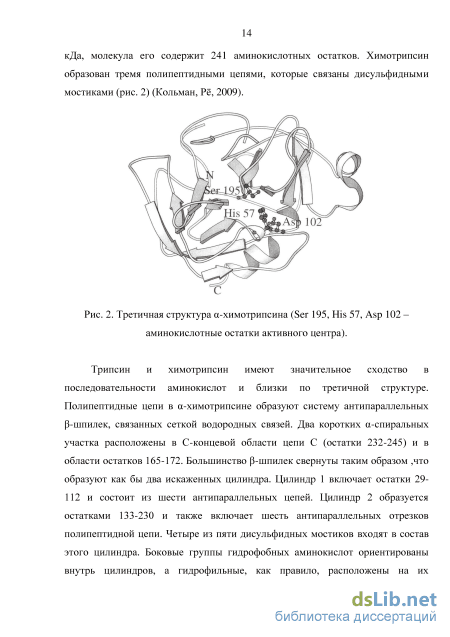 14

кДа, молекула его содержит 241 аминокислотных остатков. Химотрипсин образован тремя полипептидными цепями, которые связаны дисульфидными мостиками (рис. 2) (Кольман, Рё, 2009).

N
Ser 195
His 57
Asp 102
C

Рис. 2. Третичная структура α-химотрипсина (Ser 195, His 57, Asp 102 – аминокислотные остатки активного центра).

Трипсин и химотрипсин имеют значительное сходство в последовательности аминокислот и близки по третичной структуре. Полипептидные цепи в α-химотрипсине образуют систему антипараллельных β-шпилек, связанных сеткой водородных связей. Два коротких α-спиральных участка расположены в С-концевой области цепи С (остатки 232-245) и в области остатков 165-172. Большинство β-шпилек свернуты таким образом ,что образуют как бы два искаженных цилиндра. Цилиндр 1 включает остатки 29-112 и состоит из шести антипараллельных цепей. Цилиндр 2 образуется остатками 133-230 и также включает шесть антипараллельных отрезков полипептидной цепи. Четыре из пяти дисульфидных мостиков входят в состав этого цилиндра. Боковые группы гидрофобных аминокислот ориентированы внутрь цилиндров, а гидрофильные, как правило, расположены на их

dsLib.net
библиотека диссертаций